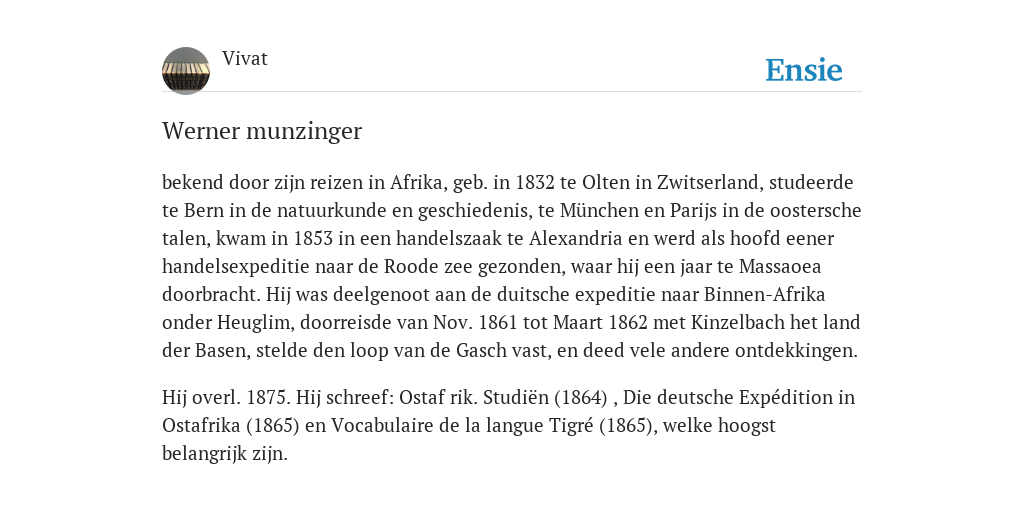 Vivat

Ensie

Werner munzinger

bekend door zijn reizen in Afrika, geb. in 1832 te Olten in Zwitserland, studeerde te Bern in de natuurkunde en geschiedenis, te München en Parijs in de oostersche talen, kwam in 1853 in een handelszaak te Alexandria en werd als hoofd eener handelsexpeditie naar de Roode zee gezonden, waar hij een jaar te Massaoea doorbracht. Hij was deelgenoot aan de duitsche expeditie naar Binnen-Afrika onder Heuglim, doorreisde van Nov. 1861 tot Maart 1862 met Kinzelbach het land der Basen, stelde den loop van de Gasch vast, en deed vele andere ontdekkingen.

Hij overl. 1875. Hij schreef: Ostaf rik. Studiën (1864) , Die deutsche Expédition in Ostafrika (1865) en Vocabulaire de la langue Tigré (1865), welke hoogst belangrijk zijn.